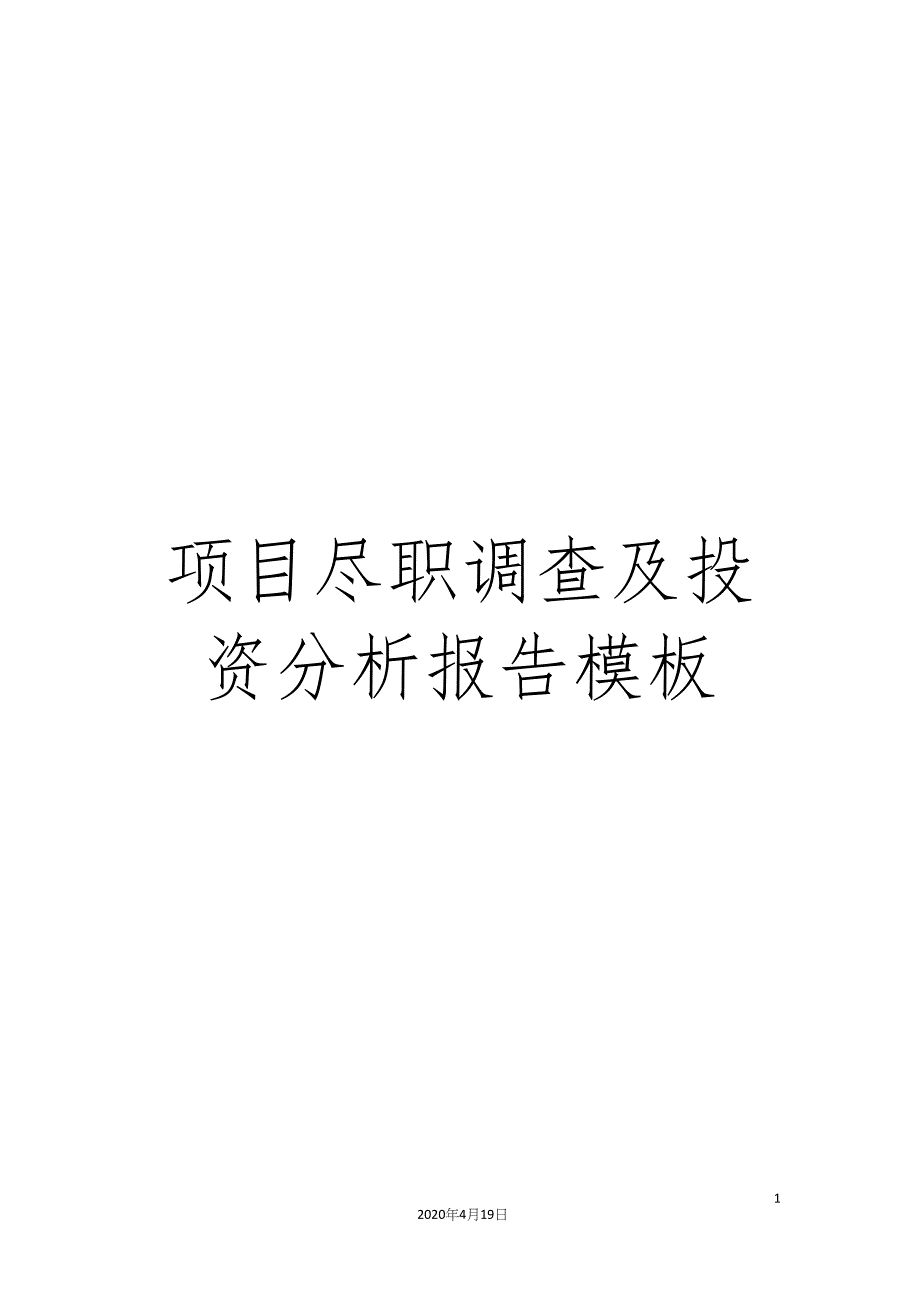 项目尽职调查及投资分析报告模板

1

2020年4月19日